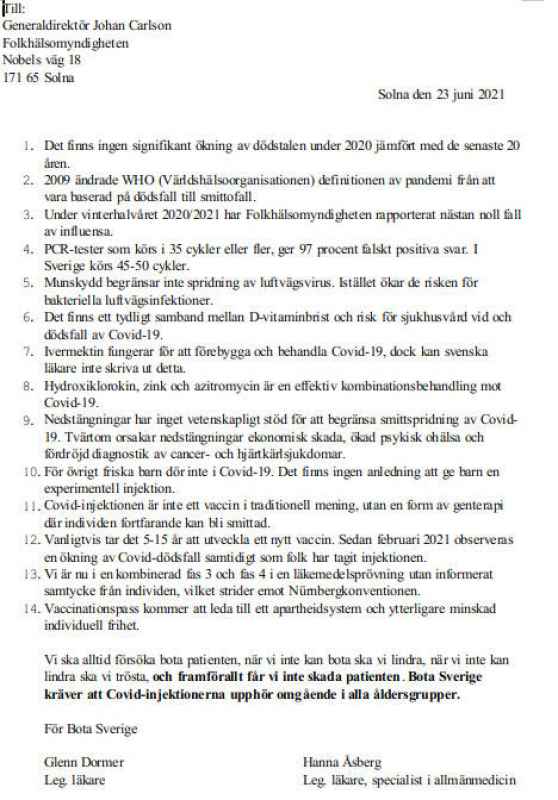 Till:
Generaldirektör Johan Carlson
Folkhälsomyndigheten
Nobels väg 18
171 65 Solna

Solna den 23 juni 2021

1. Det finns ingen signifikant ökning av dödstalen under 2020 jämfört med de senaste 20 åren.
2. 2009 ändrade WHO (Världshälsoorganisationen) definitionen av pandemi från att vara baserad på dödsfall till smittofall.
3. Under vinterhalvåret 2020/2021 har Folkhälsomyndigheten rapporterat nästan noll fall av influensa.
4. PCR-tester som körs i 35 cykler eller fler, ger 97 procent falskt positiva svar. I Sverige körs 45-50 cykler.
5. Munskydd begränsar inte spridning av luftvägsvirus. Istället ökar de risken för bakteriella luftvägsinfektioner.
6. Det finns ett tydligt samband mellan D-vitaminbrist och risk för sjukhusvård vid och dödsfall av Covid-19.
7. Ivermektin fungerar för att förebygga och behandla Covid-19, dock kan svenska läkare inte skriva ut detta.
8. Hydroxiklorokin, zink och azitromycin är en effektiv kombinationsbehandling mot Covid-19.
9. Nedstängningar har inget vetenskapligt stöd för att begränsa smittspridning av Covid-19. Tvärtom orsakar nedstängningar ekonomisk skada, ökad psykisk ohälsa och fördröjd diagnostik av cancer- och hjärtkärlsjukdomar.
10. För övrigt friska barn dör inte i Covid-19. Det finns ingen anledning att ge barn en experimentell injektion.
11. Covid-injektionen är inte ett vaccin i traditionell mening, utan en form av genterapi där individen fortfarande kan bli smittad.
12. Vanligtvis tar det 5-15 år att utveckla ett nytt vaccin. Sedan februari 2021 observeras en ökning av Covid-dödsfall samtidigt som folk har tagit injektionen.
13. Vi är nu i en kombinerad fas 3 och fas 4 i en läkemedelsprövning utan informerat samtycke från individen, vilket strider emot Nürnbergkonventionen.
14. Vaccinationspass kommer att leda till ett apartheidsystem och ytterligare minskad individuell frihet.

Vi ska alltid försöka bota patienten, när vi inte kan bota ska vi lindra, när vi inte kan lindra ska vi trösta, och framförallt får vi inte skada patienten. Bota Sverige kräver att Covid-injektionerna upphör omgående i alla åldersgrupper.

För Bota Sverige

Glenn Dormer
Leg. läkare

Hanna Åsberg
Leg. läkare, specialist i allmänmedicin